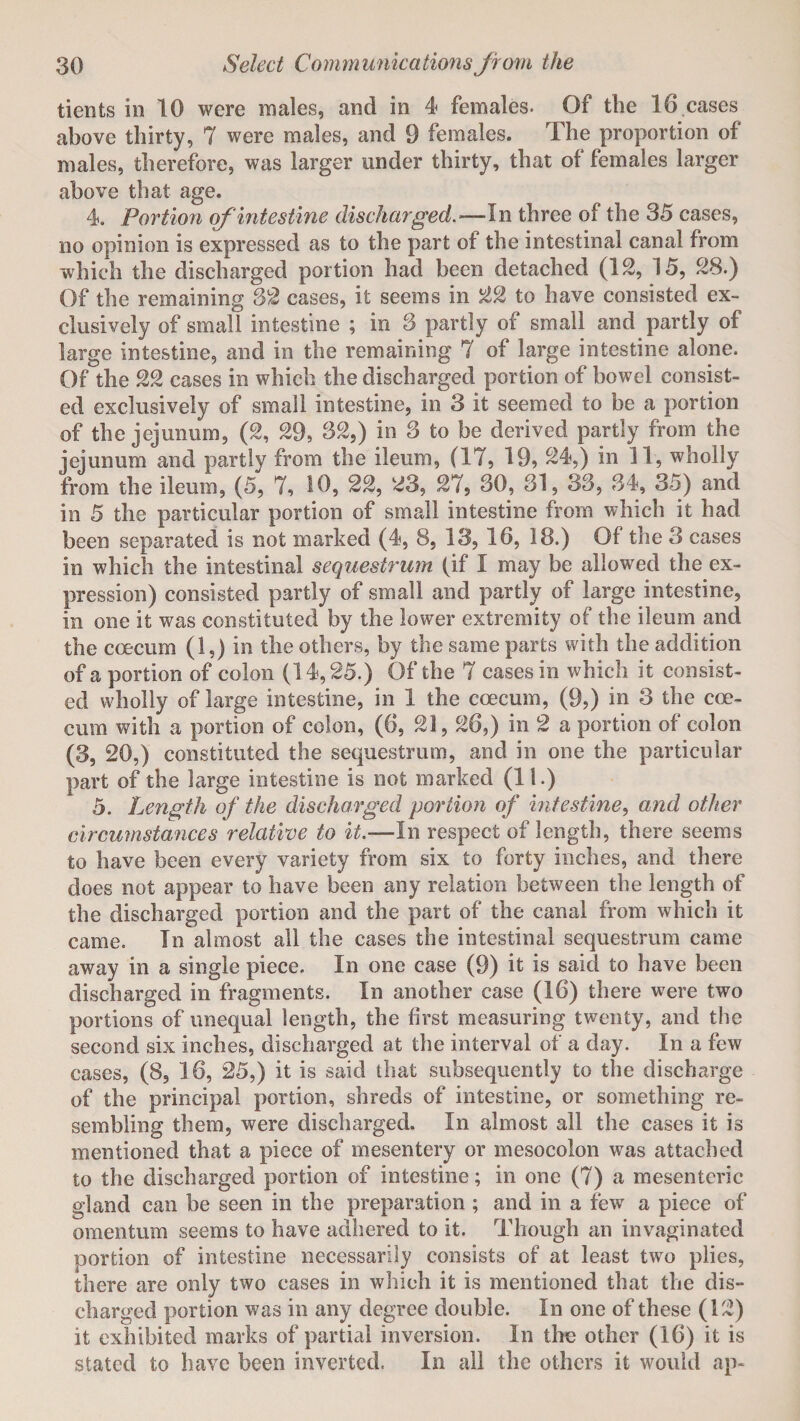 30 Select Communications from the

tients in 10 were males, and in 4 females. Of the 16 cases above thirty, 7 were males, and 9 females. The proportion of males, therefore, was larger under thirty, that of females larger above that age.

4. Portion of intestine discharged.—In three of the 35 cases, no opinion is expressed as to the part of the intestinal canal from which the discharged portion had been detached (12, 15, 28.) Of the remaining 32 cases, it seems in 22 to have consisted exclusively of small intestine ; in 3 partly of small and partly of large intestine, and in the remaining 7 of large intestine alone. Of the 22 cases in which the discharged portion of bowel consisted exclusively of small intestine, in 3 it seemed to be a portion of the jejunum, (2, 29, 32,) in 3 to be derived partly from the jejunum and partly from the ileum, (17, 19, 24,) in 11, wholly from the ileum, (5, 7, 10, 22, 23, 27, 30, 31, 33, 34, 35) and in 5 the particular portion of small intestine from which it had been separated is not marked (4, 8, 13, 16, 18.) Of the 3 cases in which the intestinal sequestrum (if I may be allowed the expression) consisted partly of small and partly of large intestine, in one it was constituted by the lower extremity of the ileum and the cœcum (1,) in the others, by the same parts with the addition of a portion of colon (14, 25.) Of the 7 cases in which it consisted wholly of large intestine, in 1 the cœcum, (9,) in 3 the cœcum with a portion of colon, (6, 21, 26,) in 2 a portion of colon (3, 20,) constituted the sequestrum, and in one the particular part of the large intestine is not marked (11.)

5. Length of the discharged portion of intestine, and other circumstances relative to it.—In respect of length, there seems to have been every variety from six to forty inches, and there does not appear to have been any relation between the length of the discharged portion and the part of the canal from which it came. In almost all the cases the intestinal sequestrum came away in a single piece. In one case (9) it is said to have been discharged in fragments. In another case (16) there were two portions of unequal length, the first measuring twenty, and the second six inches, discharged at the interval of a day. In a few cases, (8, 16, 25,) it is said that subsequently to the discharge of the principal portion, shreds of intestine, or something resembling them, were discharged. In almost all the cases it is mentioned that a piece of mesentery or mesocolon was attached to the discharged portion of intestine; in one (7) a mesenteric gland can be seen in the preparation ; and in a few a piece of omentum seems to have adhered to it. Though an invaginated portion of intestine necessarily consists of at least two plies, there are only two cases in which it is mentioned that the discharged portion was in any degree double. In one of these (12) it exhibited marks of partial inversion. In the other (16) it is stated to have been inverted. In all the others it would ap-